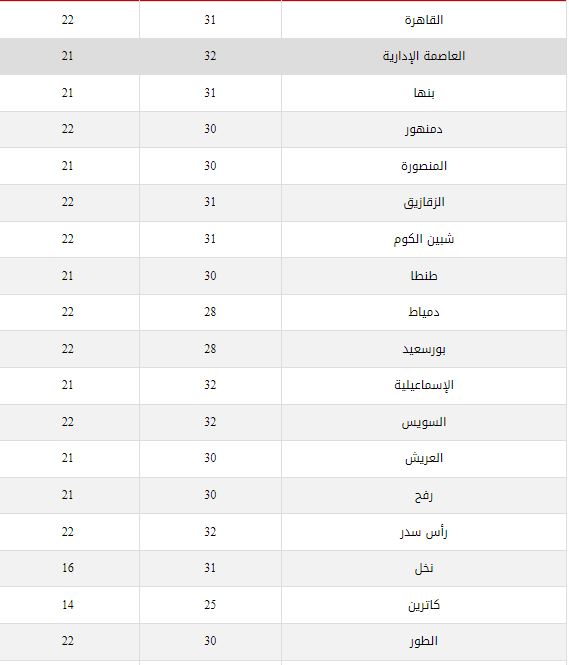 | القاهرة | 31 | 22 |
|---|---|---|
| العاصمة الإدارية | 32 | 21 |
| بنها | 31 | 21 |
| دمنهور | 30 | 22 |
| المنصورة | 30 | 21 |
| الزقازيق | 31 | 22 |
| شبين الكوم | 31 | 22 |
| طنطا | 30 | 21 |
| دمياط | 28 | 22 |
| بورسعيد | 28 | 22 |
| الإسماعيلية | 32 | 21 |
| السويس | 32 | 22 |
| العريش | 30 | 21 |
| رفح | 30 | 21 |
| رأس سدر | 32 | 22 |
| نخل | 31 | 16 |
| كاترين | 25 | 14 |
| الطور | 30 | 22 |